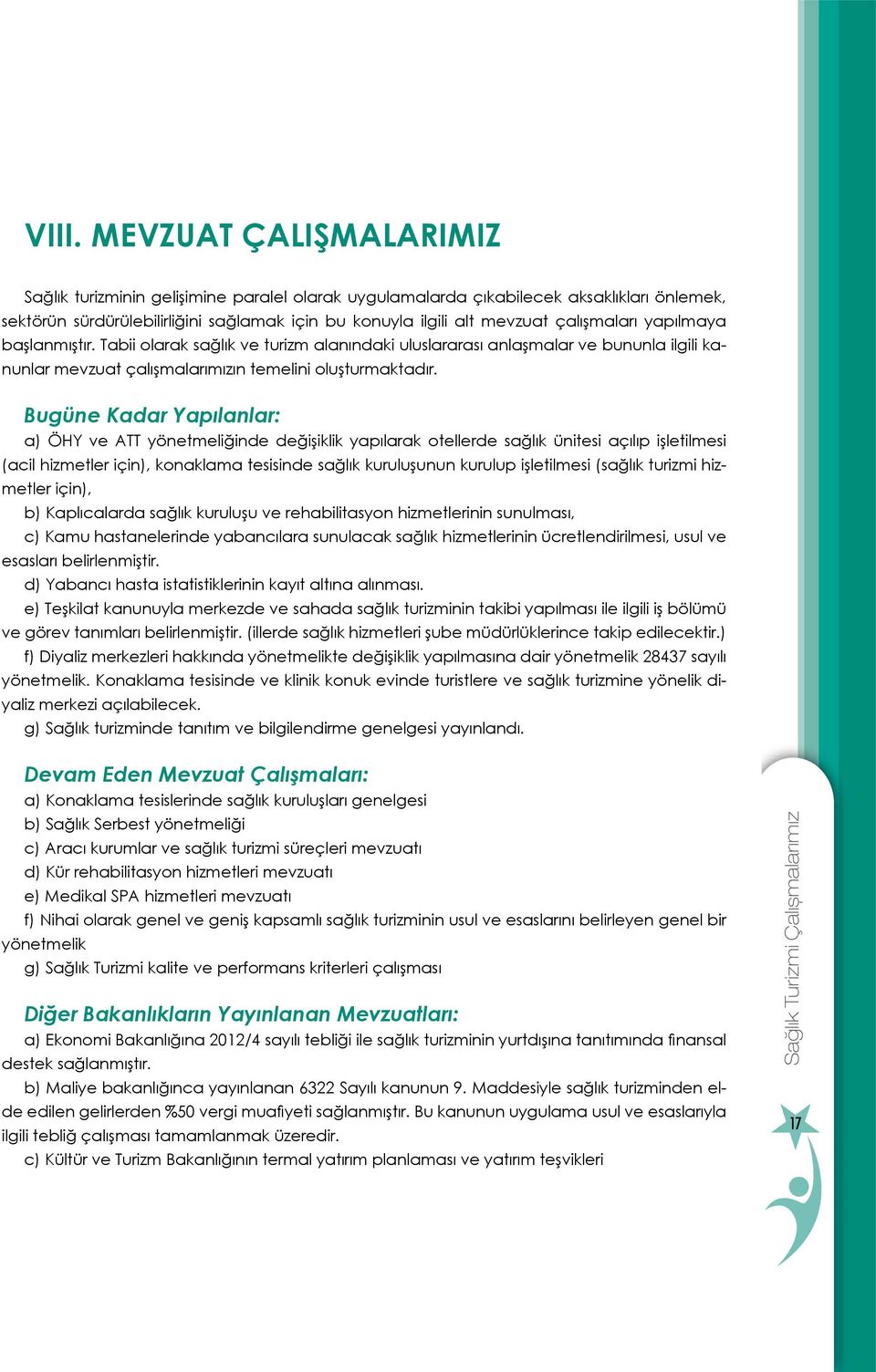 VIII. MEVZUAT ÇALIŞMALARIMIZ

Sağlık turizminin gelişimine paralel olarak uygulamalarda çıkabilecek aksaklıkları önlemek, sektörün sürdürülebilirliğini sağlamak için bu konuyla ilgili alt mevzuat çalışmaları yapılmaya başlanmıştır. Tabii olarak sağlık ve turizm alanındaki uluslararası anlaşmalar ve bununla ilgili kanunlar mevzuat çalışmalarımızın temelini oluşturmaktadır.

Bugüne Kadar Yapılanlar:
a) ÖHY ve ATT yönetmeliğinde değişiklik yapılarak otellerde sağlık ünitesi açılıp işletilmesi (acil hizmetler için), konaklama tesisinde sağlık kuruluşunun kurulup işletilmesi (sağlık turizmi hizmetler için),
b) Kaplıcalarda sağlık kuruluşu ve rehabilitasyon hizmetlerinin sunulması,
c) Kamu hastanelerinde yabancılara sunulacak sağlık hizmetlerinin ücretlendirilmesi, usul ve esasları belirlenmiştir.
d) Yabancı hasta istatistiklerinin kayıt altına alınması.
e) Teşkilat kanunuyla merkezde ve sahada sağlık turizminin takibi yapılması ile ilgili iş bölümü ve görev tanımları belirlenmiştir. (illerde sağlık hizmetleri şube müdürlüklerince takip edilecektir.)
f) Diyaliz merkezleri hakkında yönetmelikte değişiklik yapılmasına dair yönetmelik 28437 sayılı yönetmelik. Konaklama tesisinde ve klinik konuk evinde turistlere ve sağlık turizmine yönelik diyaliz merkezi açılabilecek.
g) Sağlık turizminde tanıtım ve bilgilendirme genelgesi yayınlandı.

Devam Eden Mevzuat Çalışmaları:
a) Konaklama tesislerinde sağlık kuruluşları genelgesi
b) Sağlık Serbest yönetmeliği
c) Aracı kurumlar ve sağlık turizmi süreçleri mevzuatı
d) Kür rehabilitasyon hizmetleri mevzuatı
e) Medikal SPA hizmetleri mevzuatı
f) Nihai olarak genel ve geniş kapsamlı sağlık turizminin usul ve esaslarını belirleyen genel bir yönetmelik
g) Sağlık Turizmi kalite ve performans kriterleri çalışması

Diğer Bakanlıkların Yayınlanan Mevzuatları:
a) Ekonomi Bakanlığına 2012/4 sayılı tebliği ile sağlık turizminin yurtdışına tanıtımında finansal destek sağlanmıştır.
b) Maliye bakanlığınca yayınlanan 6322 Sayılı kanunun 9. Maddesiyle sağlık turizminden elde edilen gelirlerden %50 vergi muafiyeti sağlanmıştır. Bu kanunun uygulama usul ve esaslarıyla ilgili tebliğ çalışması tamamlanmak üzeredir.
c) Kültür ve Turizm Bakanlığının termal yatırım planlaması ve yatırım teşvikleri

Sağlık Turizmi Çalışmalarımız

17